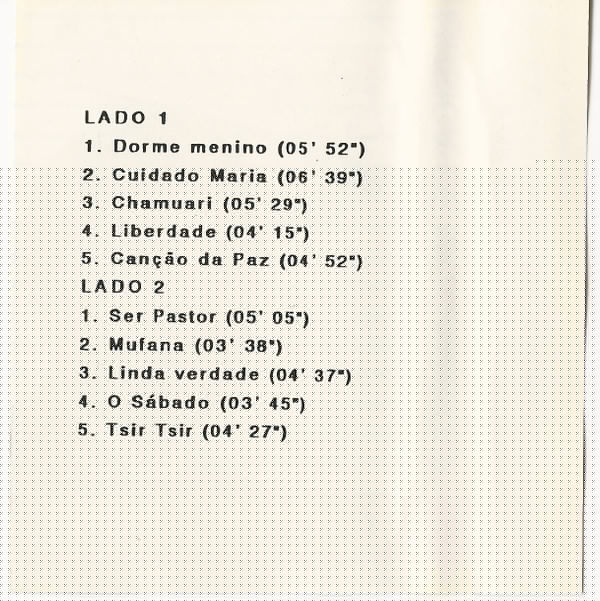 LADO 1

1. Dorme menino (05' 52")

2. Cuidado Maria (06' 39")

3. Chamuari (05' 29")

4. Liberdade (04' 15")

5. Canção da Paz (04' 52")

LADO 2

1. Ser Pastor (05' 05")

2. Mufana (03' 38")

3. Linda verdade (04' 37")

4. O Sábado (03' 45")

5. Tsir Tsir (04' 27")